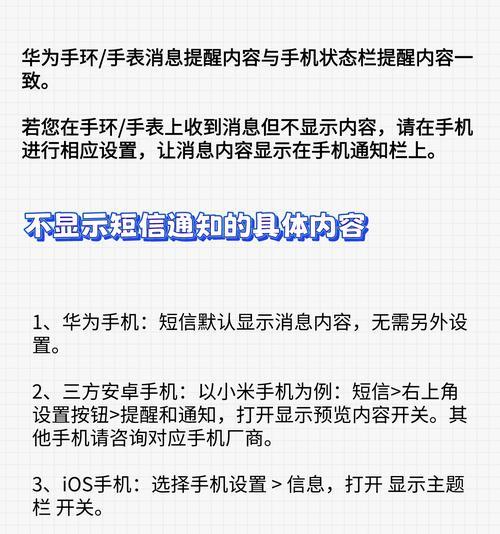 华为手环/手表消息提醒内容与手机状态栏提醒内容一致。

若您在手环/手表上收到消息但不显示内容，请在手机进行相应设置，让消息内容显示在手机通知栏上。

不显示短信通知的具体内容

1、华为手机：短信默认显示消息内容，无需另外设置。

2、三方安卓手机：以小米手机为例：短信>右上角设置按钮>提醒和通知，打开显示预览内容开关。其他手机请咨询对应手机厂商。

3、iOS手机：选择手机设置 > 信息，打开 显示主题栏 开关。